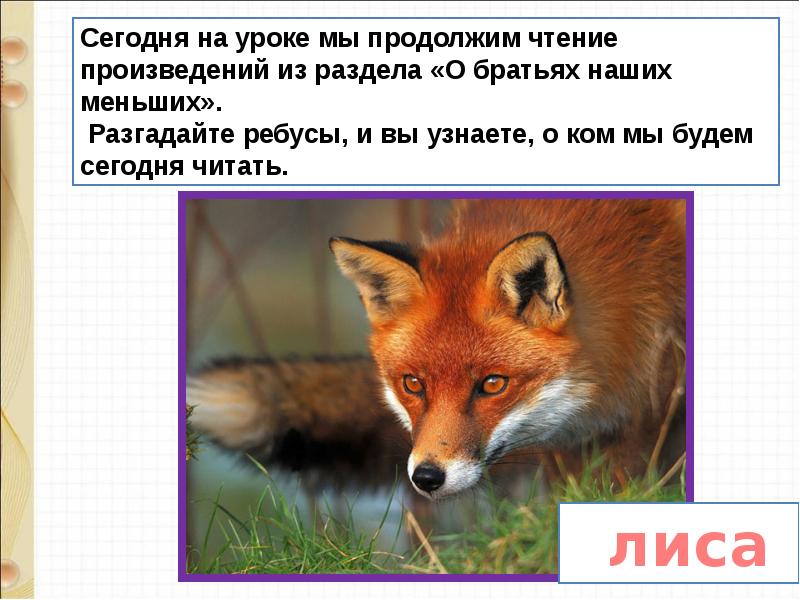 Сегодня на уроке мы продолжим чтение произведений из раздела «О братьях наших меньших».
Разгадайте ребусы, и вы узнаете, о ком мы будем сегодня читать.

лиса